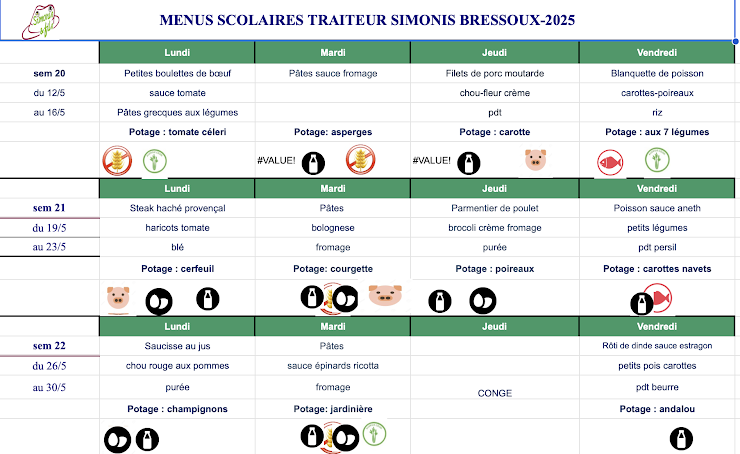 MENUS SCOLAIRES TRAITEUR SIMONIS BRESSOUX-2025

| | Lundi | Mardi | Jeudi | Vendredi |
|---|---|---|---|---|
| sem 20 | Petites boulettes de bœuf | Pâtes sauce fromage | Filets de porc moutarde | Blanquette de poisson |
| du 12/5 | sauce tomate | | chou-fleur crème | carottes-poireaux |
| au 16/5 | Pâtes grecques aux légumes | | pdt | riz |
| | Potage : tomate céleri | Potage: asperges | Potage : carotte | Potage : aux 7 légumes |
| | | #VALUE! | #VALUE! | |

| | Lundi | Mardi | Jeudi | Vendredi |
|---|---|---|---|---|
| sem 21 | Steak haché provençal | Pâtes | Parmentier de poulet | Poisson sauce aneth |
| du 19/5 | haricots tomate | bolognese | brocoli crème fromage | petits légumes |
| au 23/5 | blé | fromage | purée | pdt persil |
| | Potage : cerfeuil | Potage: courgette | Potage : poireaux | Potage : carottes navets |

| | Lundi | Mardi | Jeudi | Vendredi |
|---|---|---|---|---|
| sem 22 | Saucisse au jus | Pâtes | | Rôti de dinde sauce estragon |
| du 26/5 | chou rouge aux pommes | sauce épinards ricotta | | petits pois carottes |
| au 30/5 | purée | fromage | CONGE | pdt beurre |
| | Potage : champignons | Potage: jardinière | | Potage : andalou |